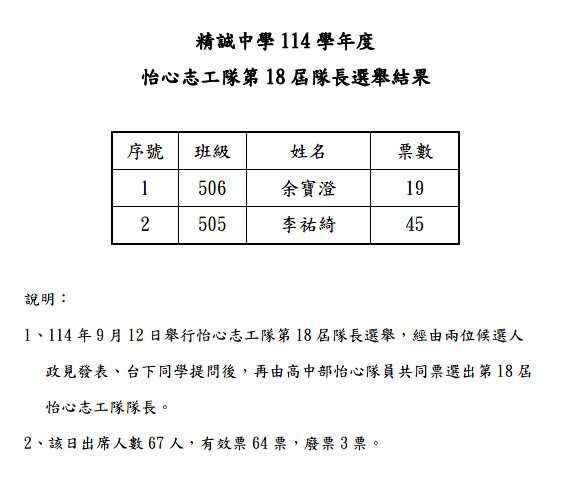 精誠中學 114 學年度

怡心志工隊第 18 屆隊長選舉結果

| 序號 | 班級 | 姓名 | 票數 |
|---|---|---|---|
| 1 | 506 | 余寶澄 | 19 |
| 2 | 505 | 李祐綺 | 45 |

說明：

1、114 年 9 月 12 日舉行怡心志工隊第 18 屆隊長選舉，經由兩位候選人政見發表、台下同學提問後，再由高中部怡心隊員共同票選出第 18 屆怡心志工隊隊長。

2、該日出席人數 67 人，有效票 64 票，廢票 3 票。